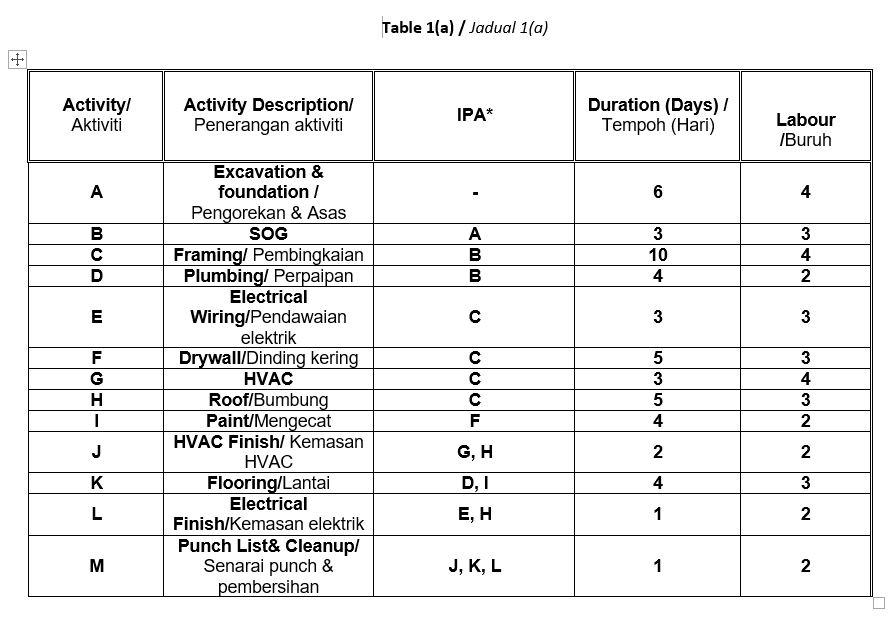 Table 1(a) / Jadual 1(a)

| Activity/ Aktiviti | Activity Description/ Penerangan aktiviti | IPA* | Duration (Days) / Tempoh (Hari) | Labour /Buruh |
|---|---|---|---|---|
| A | Excavation & foundation / Pengorekan & Asas | - | 6 | 4 |
| B | SOG | A | 3 | 3 |
| C | Framing/ Pembingkaian | B | 10 | 4 |
| D | Plumbing/ Perpaipan | B | 4 | 2 |
| E | Electrical Wiring/Pendawaian elektrik | C | 3 | 3 |
| F | Drywall/Dinding kering | C | 5 | 3 |
| G | HVAC | C | 3 | 4 |
| H | Roof/Bumbung | C | 5 | 3 |
| I | Paint/Mengecat | F | 4 | 2 |
| J | HVAC Finish/ Kemasan HVAC | G, H | 2 | 2 |
| K | Flooring/Lantai | D, I | 4 | 3 |
| L | Electrical Finish/Kemasan elektrik | E, H | 1 | 2 |
| M | Punch List& Cleanup/ Senarai punch & pembersihan | J, K, L | 1 | 2 |